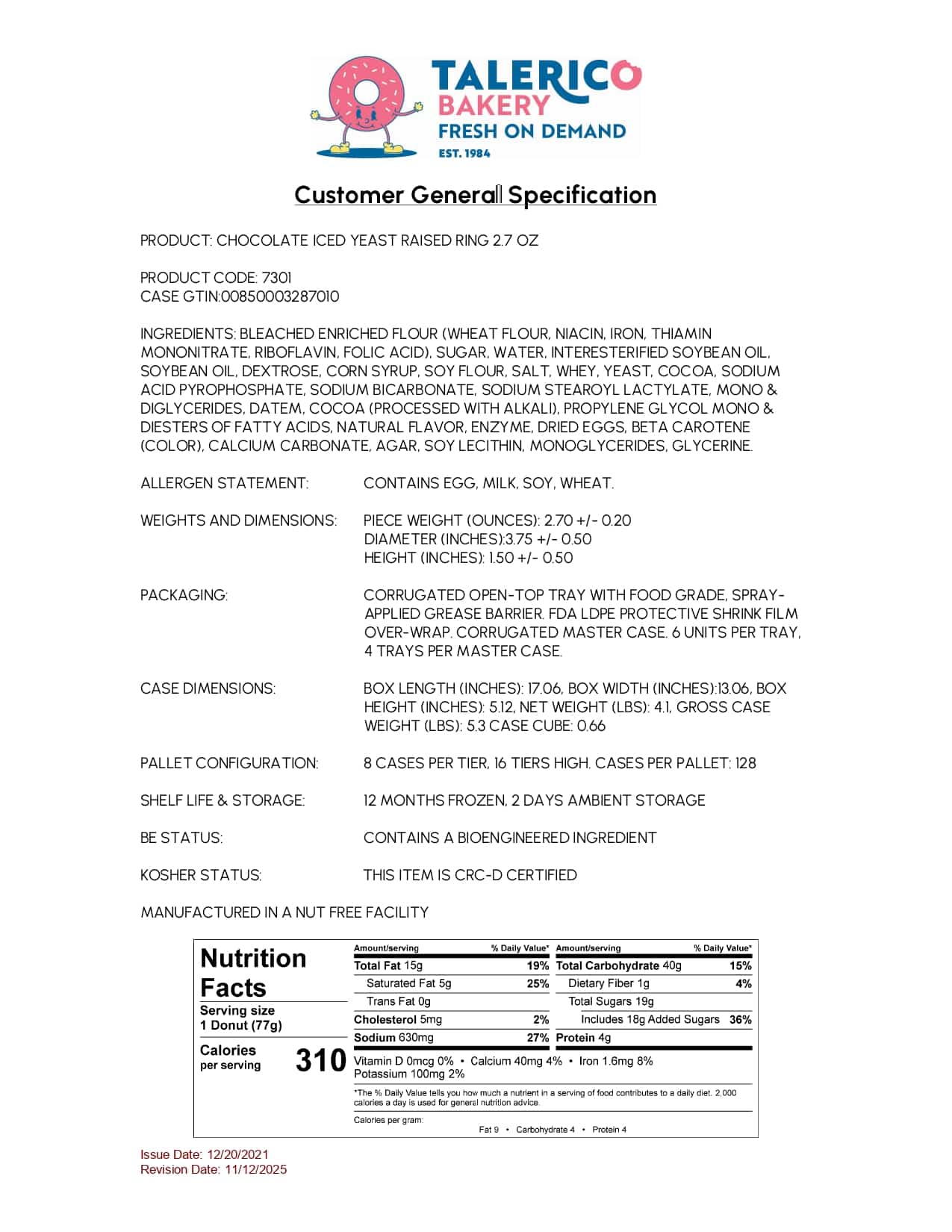 TALERICO
BAKERY
FRESH ON DEMAND
EST. 1984

Customer General Specification

PRODUCT: CHOCOLATE ICED YEAST RAISED RING 2.7 OZ

PRODUCT CODE: 7301
CASE GTIN:00850003287010

INGREDIENTS: BLEACHED ENRICHED FLOUR (WHEAT FLOUR, NIACIN, IRON, THIAMIN MONONITRATE, RIBOFLAVIN, FOLIC ACID), SUGAR, WATER, INTERESTERIFIED SOYBEAN OIL, SOYBEAN OIL, DEXTROSE, CORN SYRUP, SOY FLOUR, SALT, WHEY, YEAST, COCOA, SODIUM ACID PYROPHOSPHATE, SODIUM BICARBONATE, SODIUM STEAROYL LACTYLATE, MONO & DIGLYCERIDES, DATEM, COCOA (PROCESSED WITH ALKALI), PROPYLENE GLYCOL MONO & DIESTERS OF FATTY ACIDS, NATURAL FLAVOR, ENZYME, DRIED EGGS, BETA CAROTENE (COLOR), CALCIUM CARBONATE, AGAR, SOY LECITHIN, MONOGLYCERIDES, GLYCERINE.

ALLERGEN STATEMENT: CONTAINS EGG, MILK, SOY, WHEAT.

WEIGHTS AND DIMENSIONS: PIECE WEIGHT (OUNCES): 2.70 +/- 0.20
DIAMETER (INCHES):3.75 +/- 0.50
HEIGHT (INCHES): 1.50 +/- 0.50

PACKAGING: CORRUGATED OPEN-TOP TRAY WITH FOOD GRADE, SPRAY-APPLIED GREASE BARRIER. FDA LDPE PROTECTIVE SHRINK FILM OVER-WRAP. CORRUGATED MASTER CASE. 6 UNITS PER TRAY, 4 TRAYS PER MASTER CASE.

CASE DIMENSIONS: BOX LENGTH (INCHES): 17.06, BOX WIDTH (INCHES):13.06, BOX HEIGHT (INCHES): 5.12, NET WEIGHT (LBS): 4.1, GROSS CASE WEIGHT (LBS): 5.3 CASE CUBE: 0.66

PALLET CONFIGURATION: 8 CASES PER TIER, 16 TIERS HIGH. CASES PER PALLET: 128

SHELF LIFE & STORAGE: 12 MONTHS FROZEN, 2 DAYS AMBIENT STORAGE

BE STATUS: CONTAINS A BIOENGINEERED INGREDIENT

KOSHER STATUS: THIS ITEM IS CRC-D CERTIFIED

MANUFACTURED IN A NUT FREE FACILITY

Nutrition Facts
Serving size 1 Donut (77g)
Calories per serving 310

| Amount/serving | % Daily Value* | Amount/serving | % Daily Value* |
|---|---|---|---|
| Total Fat 15g | 19% | Total Carbohydrate 40g | 15% |
| Saturated Fat 5g | 25% | Dietary Fiber 1g | 4% |
| Trans Fat 0g | | Total Sugars 19g | |
| Cholesterol 5mg | 2% | Includes 18g Added Sugars | 36% |
| Sodium 630mg | 27% | Protein 4g | |

Vitamin D 0mcg 0% • Calcium 40mg 4% • Iron 1.6mg 8%
Potassium 100mg 2%

*The % Daily Value tells you how much a nutrient in a serving of food contributes to a daily diet. 2,000 calories a day is used for general nutrition advice.

Calories per gram:
Fat 9 • Carbohydrate 4 • Protein 4

Issue Date: 12/20/2021
Revision Date: 11/12/2025